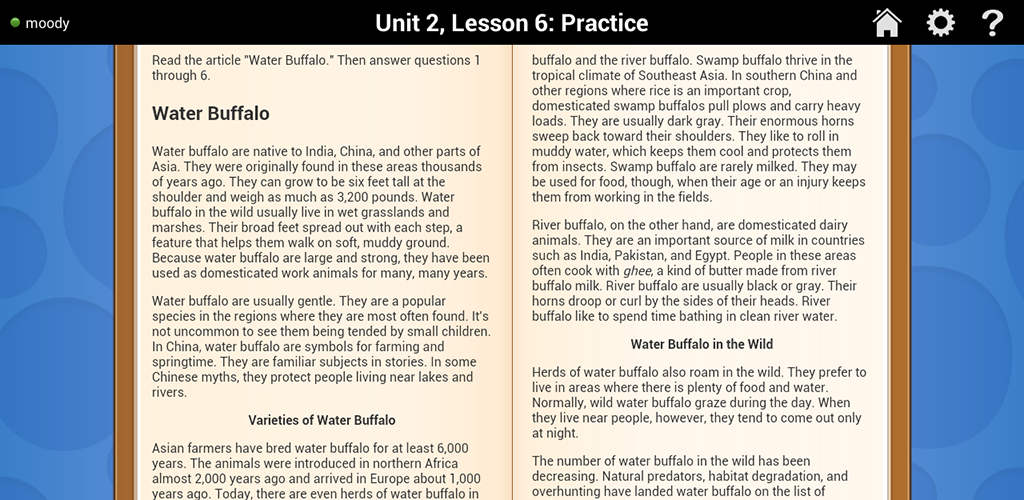 moody

Unit 2, Lesson 6: Practice

Read the article "Water Buffalo." Then answer questions 1 through 6.

Water Buffalo

Water buffalo are native to India, China, and other parts of Asia. They were originally found in these areas thousands of years ago. They can grow to be six feet tall at the shoulder and weigh as much as 3,200 pounds. Water buffalo in the wild usually live in wet grasslands and marshes. Their broad feet spread out with each step, a feature that helps them walk on soft, muddy ground. Because water buffalo are large and strong, they have been used as domesticated work animals for many, many years.

Water buffalo are usually gentle. They are a popular species in the regions where they are most often found. It's not uncommon to see them being tended by small children. In China, water buffalo are symbols for farming and springtime. They are familiar subjects in stories. In some Chinese myths, they protect people living near lakes and rivers.

Varieties of Water Buffalo

Asian farmers have bred water buffalo for at least 6,000 years. The animals were introduced in northern Africa almost 2,000 years ago and arrived in Europe about 1,000 years ago. Today, there are even herds of water buffalo in

buffalo and the river buffalo. Swamp buffalo thrive in the tropical climate of Southeast Asia. In southern China and other regions where rice is an important crop, domesticated swamp buffalos pull plows and carry heavy loads. They are usually dark gray. Their enormous horns sweep back toward their shoulders. They like to roll in muddy water, which keeps them cool and protects them from insects. Swamp buffalo are rarely milked. They may be used for food, though, when their age or an injury keeps them from working in the fields.

River buffalo, on the other hand, are domesticated dairy animals. They are an important source of milk in countries such as India, Pakistan, and Egypt. People in these areas often cook with ghee, a kind of butter made from river buffalo milk. River buffalo are usually black or gray. Their horns droop or curl by the sides of their heads. River buffalo like to spend time bathing in clean river water.

Water Buffalo in the Wild

Herds of water buffalo also roam in the wild. They prefer to live in areas where there is plenty of food and water. Normally, wild water buffalo graze during the day. When they live near people, however, they tend to come out only at night.

The number of water buffalo in the wild has been decreasing. Natural predators, habitat degradation, and overhunting have landed water buffalo on the list of